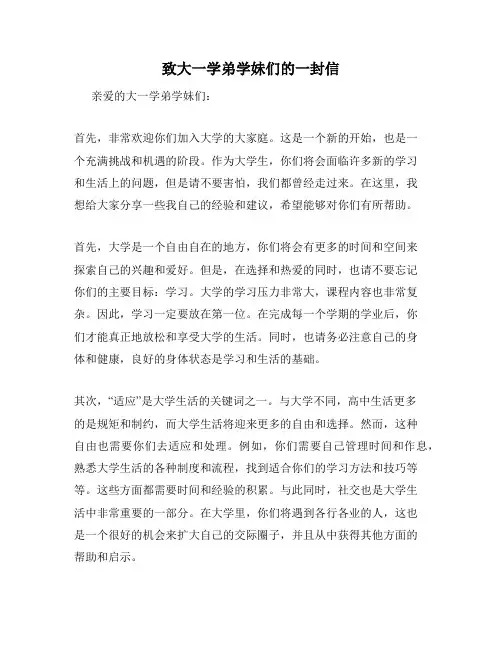 致大一学弟学妹们的一封信

亲爱的大一学弟学妹们：

首先，非常欢迎你们加入大学的大家庭。这是一个新的开始，也是一个充满挑战和机遇的阶段。作为大学生，你们将会面临许多新的学习和生活上的问题，但是请不要害怕，我们都曾经走过来。在这里，我想给大家分享一些我自己的经验和建议，希望能够对你们有所帮助。

首先，大学是一个自由自在的地方，你们将会有更多的时间和空间来探索自己的兴趣和爱好。但是，在选择和热爱的同时，也请不要忘记你们的主要目标：学习。大学的学习压力非常大，课程内容也非常复杂。因此，学习一定要放在第一位。在完成每一个学期的学业后，你们才能真正地放松和享受大学的生活。同时，也请务必注意自己的身体和健康，良好的身体状态是学习和生活的基础。

其次，“适应”是大学生活的关键词之一。与大学不同，高中生活更多的是规矩和制约，而大学生活将迎来更多的自由和选择。然而，这种自由也需要你们去适应和处理。例如，你们需要自己管理时间和作息，熟悉大学生活的各种制度和流程，找到适合你们的学习方法和技巧等等。这些方面都需要时间和经验的积累。与此同时，社交也是大学生活中非常重要的一部分。在大学里，你们将遇到各行各业的人，这也是一个很好的机会来扩大自己的交际圈子，并且从中获得其他方面的帮助和启示。